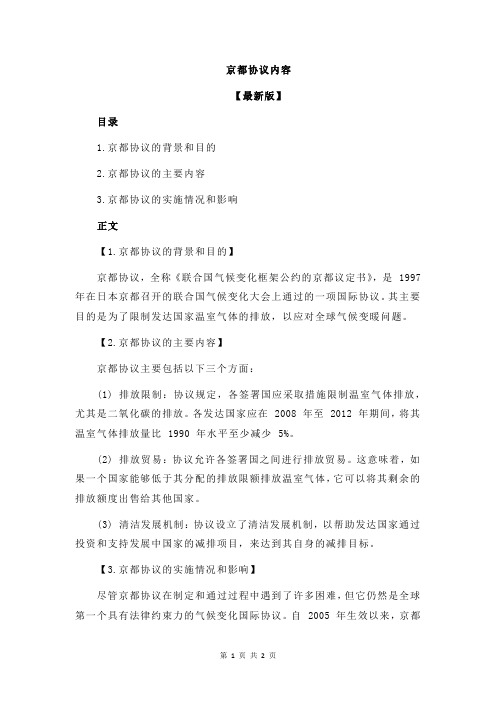 京都协议内容

【最新版】

目录

1.京都协议的背景和目的

2.京都协议的主要内容

3.京都协议的实施情况和影响

正文

【1.京都协议的背景和目的】

京都协议，全称《联合国气候变化框架公约的京都议定书》，是 1997 年在日本京都召开的联合国气候变化大会上通过的一项国际协议。其主要目的是为了限制发达国家温室气体的排放，以应对全球气候变暖问题。

【2.京都协议的主要内容】

京都协议主要包括以下三个方面：

(1) 排放限制：协议规定，各签署国应采取措施限制温室气体排放，尤其是二氧化碳的排放。各发达国家应在 2008 年至 2012 年期间，将其温室气体排放量比 1990 年水平至少减少 5%。

(2) 排放贸易：协议允许各签署国之间进行排放贸易。这意味着，如果一个国家能够低于其分配的排放限额排放温室气体，它可以将其剩余的排放额度出售给其他国家。

(3) 清洁发展机制：协议设立了清洁发展机制，以帮助发达国家通过投资和支持发展中国家的减排项目，来达到其自身的减排目标。

【3.京都协议的实施情况和影响】

尽管京都协议在制定和通过过程中遇到了许多困难，但它仍然是全球第一个具有法律约束力的气候变化国际协议。自 2005 年生效以来，京都

第 1 页 共 2 页